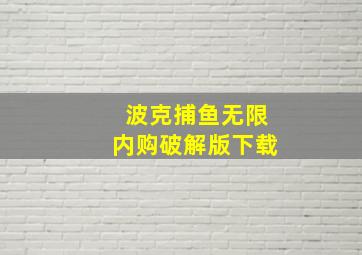 波克捕鱼无限
内购破解版下载